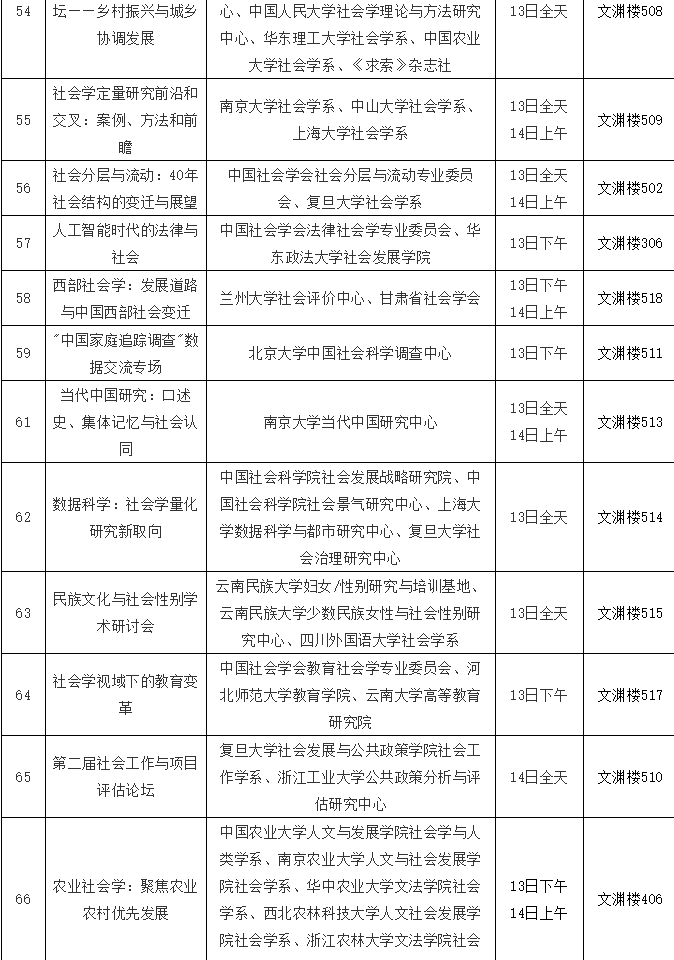 | 54 | 坛——乡村振兴与城乡协调发展 | 心、中国人民大学社会学理论与方法研究中心、华东理工大学社会学系、中国农业大学社会学系、《求索》杂志社 | 13日全天 | 文渊楼508 |
|---|---|---|---|---|
| 55 | 社会学定量研究前沿和交叉：案例、方法和前瞻 | 南京大学社会学系、中山大学社会学系、上海大学社会学系 | 13日全天 14日上午 | 文渊楼509 |
| 56 | 社会分层与流动：40年社会结构的变迁与展望 | 中国社会学会社会分层与流动专业委员会、复旦大学社会学系 | 13日全天 14日上午 | 文渊楼502 |
| 57 | 人工智能时代的法律与社会 | 中国社会学会法律社会学专业委员会、华东政法大学社会发展学院 | 13日下午 | 文渊楼306 |
| 58 | 西部社会学：发展道路与中国西部社会变迁 | 兰州大学社会评价中心、甘肃省社会学会 | 13日下午 14日上午 | 文渊楼518 |
| 59 | "中国家庭追踪调查"数据交流专场 | 北京大学中国社会科学调查中心 | 13日下午 | 文渊楼511 |
| 61 | 当代中国研究：口述史、集体记忆与社会认同 | 南京大学当代中国研究中心 | 13日全天 14日上午 | 文渊楼513 |
| 62 | 数据科学：社会学量化研究新取向 | 中国社会科学院社会发展战略研究院、中国社会科学院社会景气研究中心、上海大学数据科学与都市研究中心、复旦大学社会治理研究中心 | 13日全天 | 文渊楼514 |
| 63 | 民族文化与社会性别学术研讨会 | 云南民族大学妇女/性别研究与培训基地、云南民族大学少数民族女性与社会性别研究中心、四川外国语大学社会学系 | 13日全天 | 文渊楼515 |
| 64 | 社会学视域下的教育变革 | 中国社会学会教育社会学专业委员会、河北师范大学教育学院、云南大学高等教育研究院 | 13日下午 | 文渊楼517 |
| 65 | 第二届社会工作与项目评估论坛 | 复旦大学社会发展与公共政策学院社会工作学系、浙江工业大学公共政策分析与评估研究中心 | 14日全天 | 文渊楼510 |
| 66 | 农业社会学：聚焦农业农村优先发展 | 中国农业大学人文与发展学院社会学与人类学系、南京农业大学人文与社会发展学院社会学系、华中农业大学文法学院社会学系、西北农林科技大学人文社会发展学院社会学系、浙江农林大学文法学院社会 | 13日下午 14日上午 | 文渊楼406 |